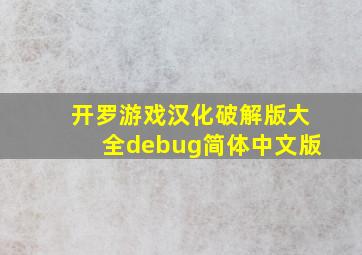 开罗游戏汉化破解版大全debug简体中文版